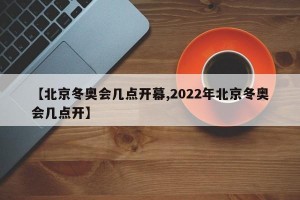 【北京冬奥会几点开幕,2022年北京冬奥会几点开】